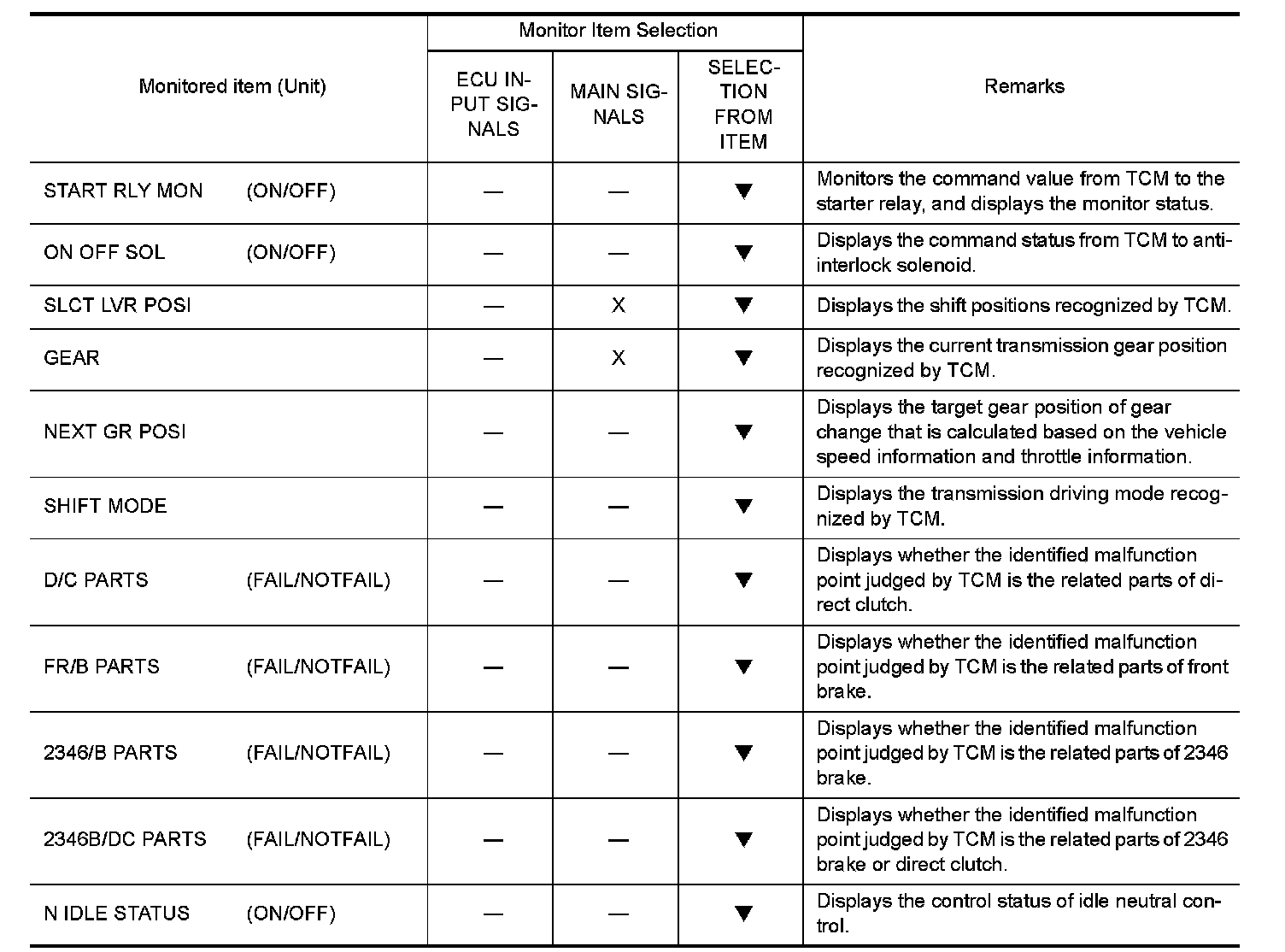 | Monitored item (Unit) | Monitor Item Selection: ECU INPUT SIGNALS | Monitor Item Selection: MAIN SIGNALS | Monitor Item Selection: SELECTION FROM ITEM | Remarks |
|---|---|---|---|---|
| START RLY MON (ON/OFF) | — | — | ▼ | Monitors the command value from TCM to the starter relay, and displays the monitor status. |
| ON OFF SOL (ON/OFF) | — | — | ▼ | Displays the command status from TCM to anti-interlock solenoid. |
| SLCT LVR POSI | — | X | ▼ | Displays the shift positions recognized by TCM. |
| GEAR | — | X | ▼ | Displays the current transmission gear position recognized by TCM. |
| NEXT GR POSI | — | — | ▼ | Displays the target gear position of gear change that is calculated based on the vehicle speed information and throttle information. |
| SHIFT MODE | — | — | ▼ | Displays the transmission driving mode recognized by TCM. |
| D/C PARTS (FAIL/NOTFAIL) | — | — | ▼ | Displays whether the identified malfunction point judged by TCM is the related parts of direct clutch. |
| FR/B PARTS (FAIL/NOTFAIL) | — | — | ▼ | Displays whether the identified malfunction point judged by TCM is the related parts of front brake. |
| 2346/B PARTS (FAIL/NOTFAIL) | — | — | ▼ | Displays whether the identified malfunction point judged by TCM is the related parts of 2346 brake. |
| 2346B/DC PARTS (FAIL/NOTFAIL) | — | — | ▼ | Displays whether the identified malfunction point judged by TCM is the related parts of 2346 brake or direct clutch. |
| N IDLE STATUS (ON/OFF) | — | — | ▼ | Displays the control status of idle neutral control. |